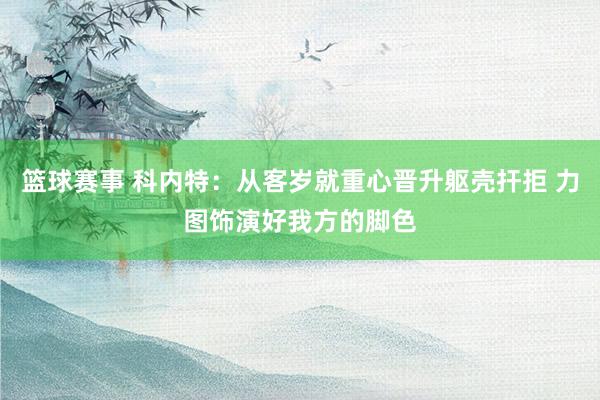 篮球赛事 科内特：从客岁就重心晋升躯壳扞拒 力图饰演好我方的脚色